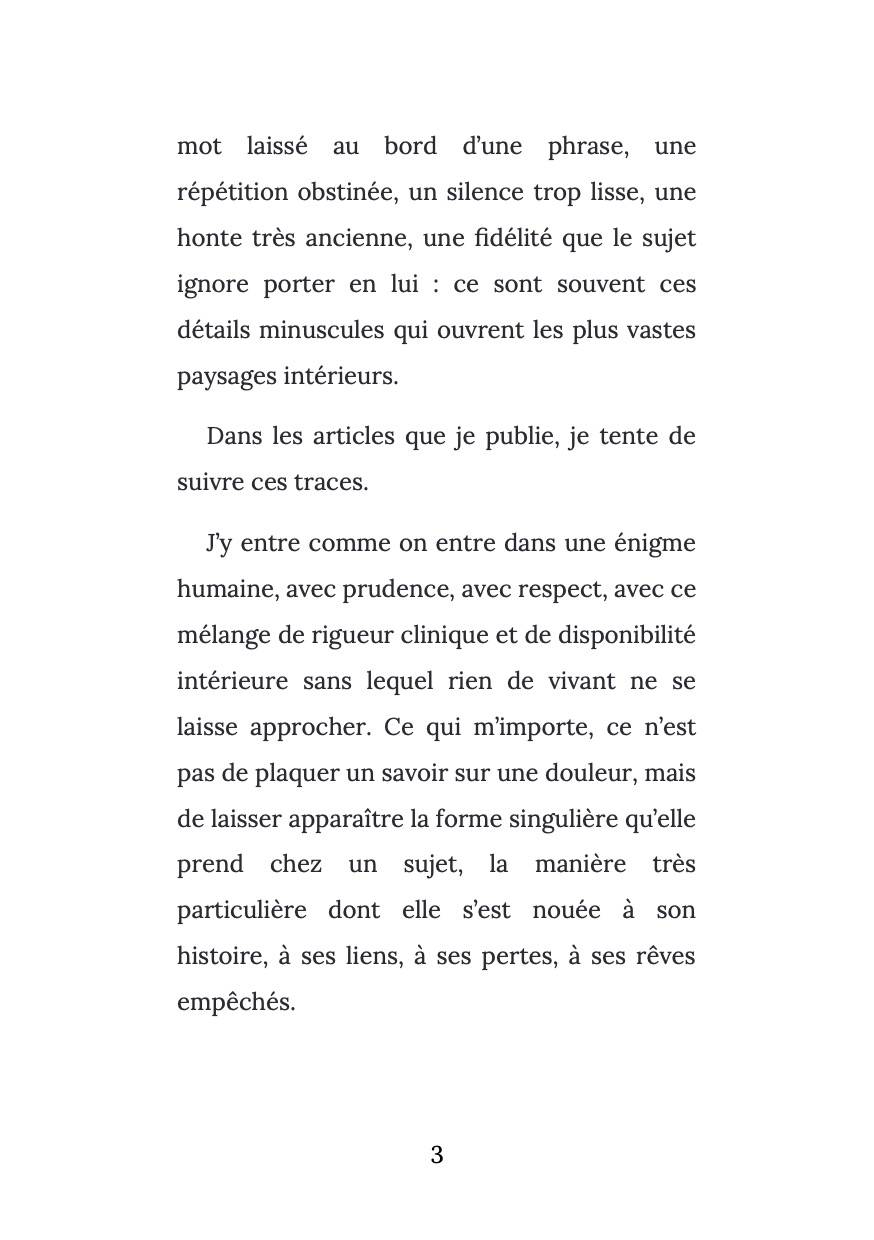 mot laissé au bord d'une phrase, une répétition obstinée, un silence trop lisse, une honte très ancienne, une fidélité que le sujet ignore porter en lui : ce sont souvent ces détails minuscules qui ouvrent les plus vastes paysages intérieurs.

Dans les articles que je publie, je tente de suivre ces traces.

J'y entre comme on entre dans une énigme humaine, avec prudence, avec respect, avec ce mélange de rigueur clinique et de disponibilité intérieure sans lequel rien de vivant ne se laisse approcher. Ce qui m'importe, ce n'est pas de plaquer un savoir sur une douleur, mais de laisser apparaître la forme singulière qu'elle prend chez un sujet, la manière très particulière dont elle s'est nouée à son histoire, à ses liens, à ses pertes, à ses rêves empêchés.

3